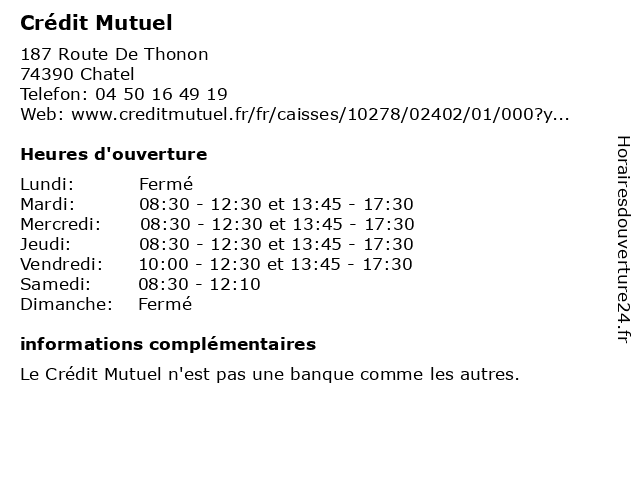 Crédit Mutuel

187 Route De Thonon
74390 Chatel
Telefon: 04 50 16 49 19
Web: www.creditmutuel.fr/fr/caisses/10278/02402/01/000?y...

Heures d'ouverture

| | |
|---|---|
| Lundi: | Fermé |
| Mardi: | 08:30 - 12:30 et 13:45 - 17:30 |
| Mercredi: | 08:30 - 12:30 et 13:45 - 17:30 |
| Jeudi: | 08:30 - 12:30 et 13:45 - 17:30 |
| Vendredi: | 10:00 - 12:30 et 13:45 - 17:30 |
| Samedi: | 08:30 - 12:10 |
| Dimanche: | Fermé |

informations complémentaires

Le Crédit Mutuel n'est pas une banque comme les autres.

Horairesdouverture24.fr